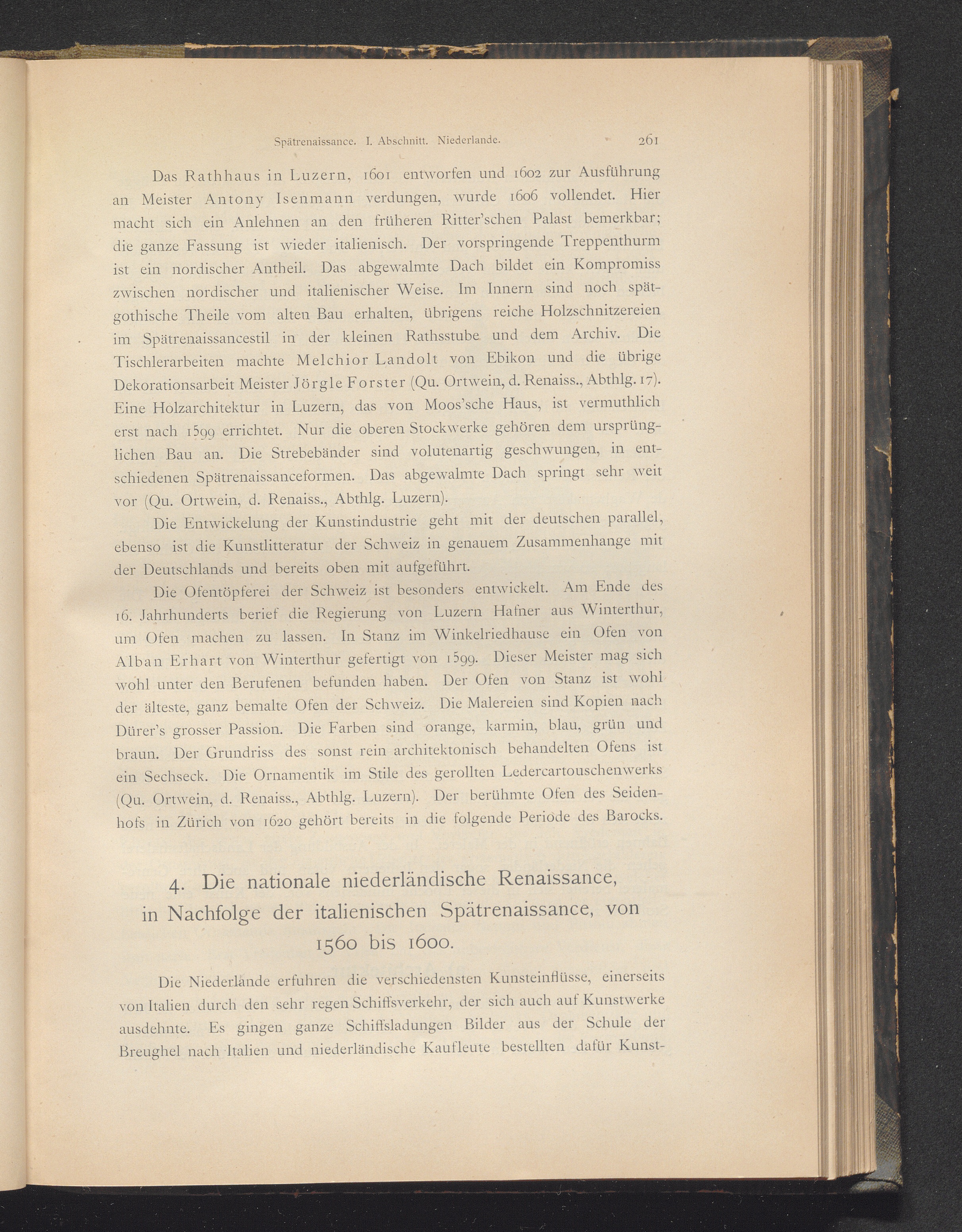 Spätrenaissance. I. Abschnitt. Niederlande. 261

Das Rathhaus in Luzern, 1601 entworfen und 1602 zur Ausführung an Meister Antony Isenmann verdungen, wurde 1606 vollendet. Hier macht sich ein Anlehnen an den früheren Ritter'schen Palast bemerkbar; die ganze Fassung ist wieder italienisch. Der vorspringende Treppenthurm ist ein nordischer Antheil. Das abgewalmte Dach bildet ein Kompromiss zwischen nordischer und italienischer Weise. Im Innern sind noch spätgothische Theile vom alten Bau erhalten, übrigens reiche Holzschnitzereien im Spätrenaissancestil in der kleinen Rathsstube und dem Archiv. Die Tischlerarbeiten machte Melchior Landolt von Ebikon und die übrige Dekorationsarbeit Meister Jörgle Forster (Qu. Ortwein, d. Renaiss., Abthlg. 17). Eine Holzarchitektur in Luzern, das von Moos'sche Haus, ist vermuthlich erst nach 1599 errichtet. Nur die oberen Stockwerke gehören dem ursprünglichen Bau an. Die Strebebänder sind volutenartig geschwungen, in entschiedenen Spätrenaissanceformen. Das abgewalmte Dach springt sehr weit vor (Qu. Ortwein, d. Renaiss., Abthlg. Luzern).

Die Entwickelung der Kunstindustrie geht mit der deutschen parallel, ebenso ist die Kunstlitteratur der Schweiz in genauem Zusammenhange mit der Deutschlands und bereits oben mit aufgeführt.

Die Ofentöpferei der Schweiz ist besonders entwickelt. Am Ende des 16. Jahrhunderts berief die Regierung von Luzern Hafner aus Winterthur, um Ofen machen zu lassen. In Stanz im Winkelriedhause ein Ofen von Alban Erhart von Winterthur gefertigt von 1599. Dieser Meister mag sich wohl unter den Berufenen befunden haben. Der Ofen von Stanz ist wohl der älteste, ganz bemalte Ofen der Schweiz. Die Malereien sind Kopien nach Dürer's grosser Passion. Die Farben sind orange, karmin, blau, grün und braun. Der Grundriss des sonst rein architektonisch behandelten Ofens ist ein Sechseck. Die Ornamentik im Stile des gerollten Ledercartouschenwerks (Qu. Ortwein, d. Renaiss., Abthlg. Luzern). Der berühmte Ofen des Seidenhofs in Zürich von 1620 gehört bereits in die folgende Periode des Barocks.

4. Die nationale niederländische Renaissance, in Nachfolge der italienischen Spätrenaissance, von 1560 bis 1600.

Die Niederlande erfuhren die verschiedensten Kunsteinflüsse, einerseits von Italien durch den sehr regen Schiffsverkehr, der sich auch auf Kunstwerke ausdehnte. Es gingen ganze Schiffsladungen Bilder aus der Schule der Breughel nach Italien und niederländische Kaufleute bestellten dafür Kunst-